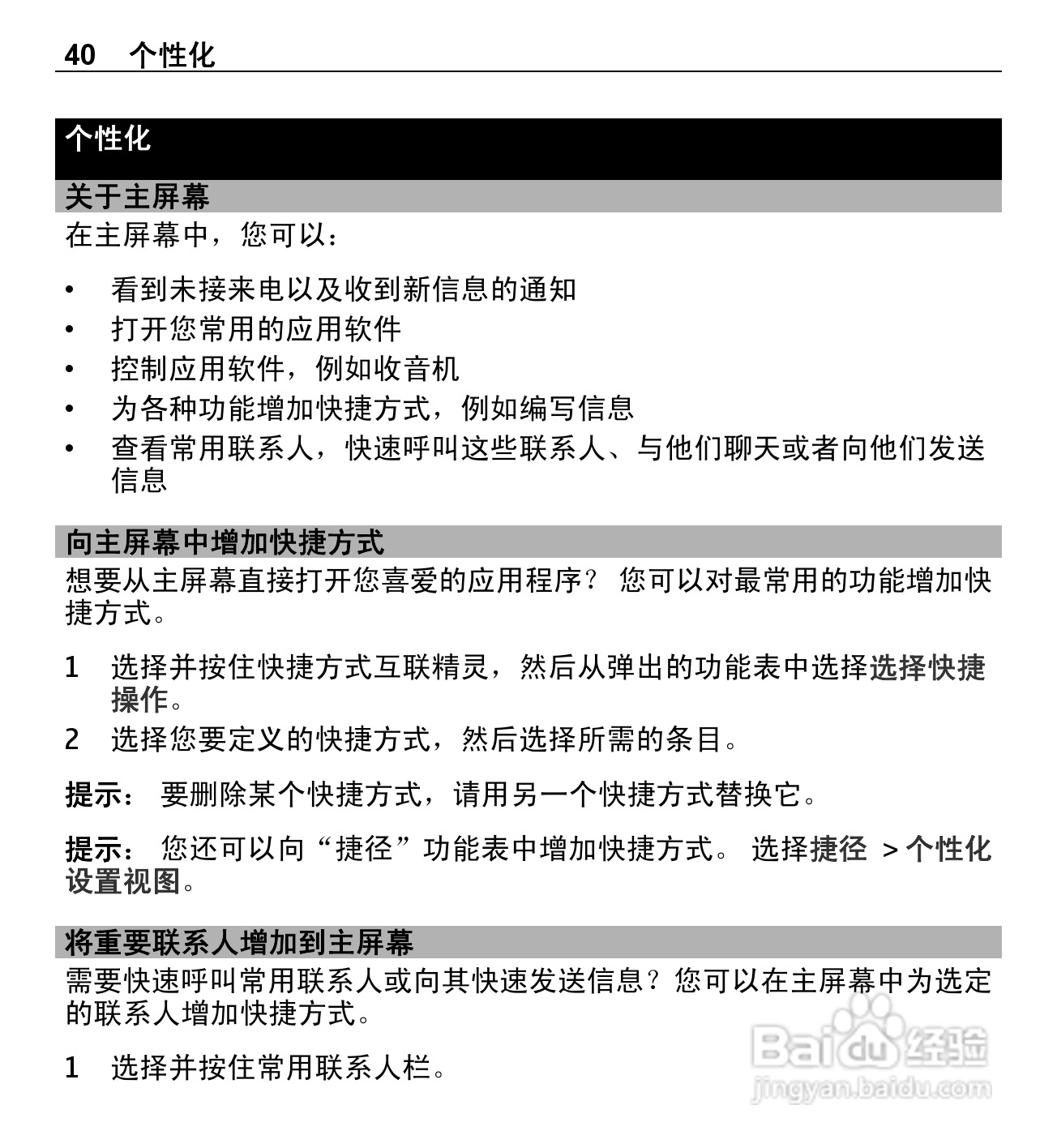 40 个性化

个性化

关于主屏幕

在主屏幕中，您可以：

• 看到未接来电以及收到新信息的通知
• 打开您常用的应用软件
• 控制应用软件，例如收音机
• 为各种功能增加快捷方式，例如编写信息
• 查看常用联系人，快速呼叫这些联系人、与他们聊天或者向他们发送信息

向主屏幕中增加快捷方式

想要从主屏幕直接打开您喜爱的应用程序？ 您可以对最常用的功能增加快捷方式。

1 选择并按住快捷方式互联精灵，然后从弹出的功能表中选择选择快捷操作。
2 选择您要定义的快捷方式，然后选择所需的条目。

提示： 要删除某个快捷方式，请用另一个快捷方式替换它。

提示： 您还可以向“捷径”功能表中增加快捷方式。 选择捷径 > 个性化设置视图。

将重要联系人增加到主屏幕

需要快速呼叫常用联系人或向其快速发送信息？您可以在主屏幕中为选定的联系人增加快捷方式。

1 选择并按住常用联系人栏。

Baidu 经验
jingyan.baidu.com